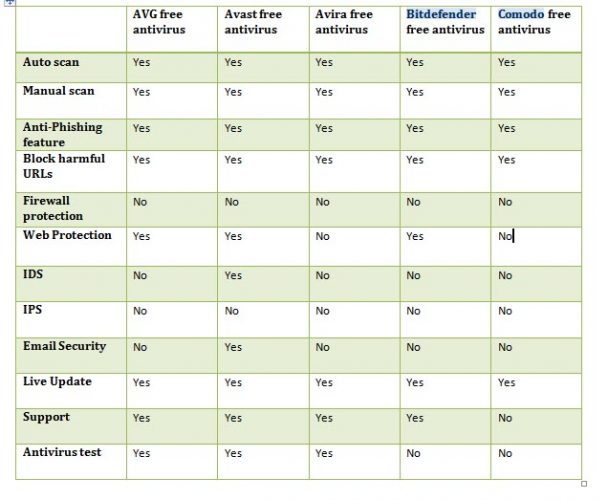 | | AVG free antivirus | Avast free antivirus | Avira free antivirus | Bitdefender free antivirus | Comodo free antivirus |
|---|---|---|---|---|---|
| Auto scan | Yes | Yes | Yes | Yes | Yes |
| Manual scan | Yes | Yes | Yes | Yes | Yes |
| Anti-Phishing feature | Yes | Yes | Yes | Yes | Yes |
| Block harmful URLs | Yes | Yes | Yes | Yes | Yes |
| Firewall protection | No | No | No | No | No |
| Web Protection | Yes | Yes | No | Yes | No |
| IDS | No | Yes | No | No | No |
| IPS | No | No | No | No | No |
| Email Security | No | Yes | No | No | No |
| Live Update | Yes | Yes | Yes | Yes | Yes |
| Support | Yes | Yes | Yes | Yes | No |
| Antivirus test | Yes | Yes | Yes | No | No |